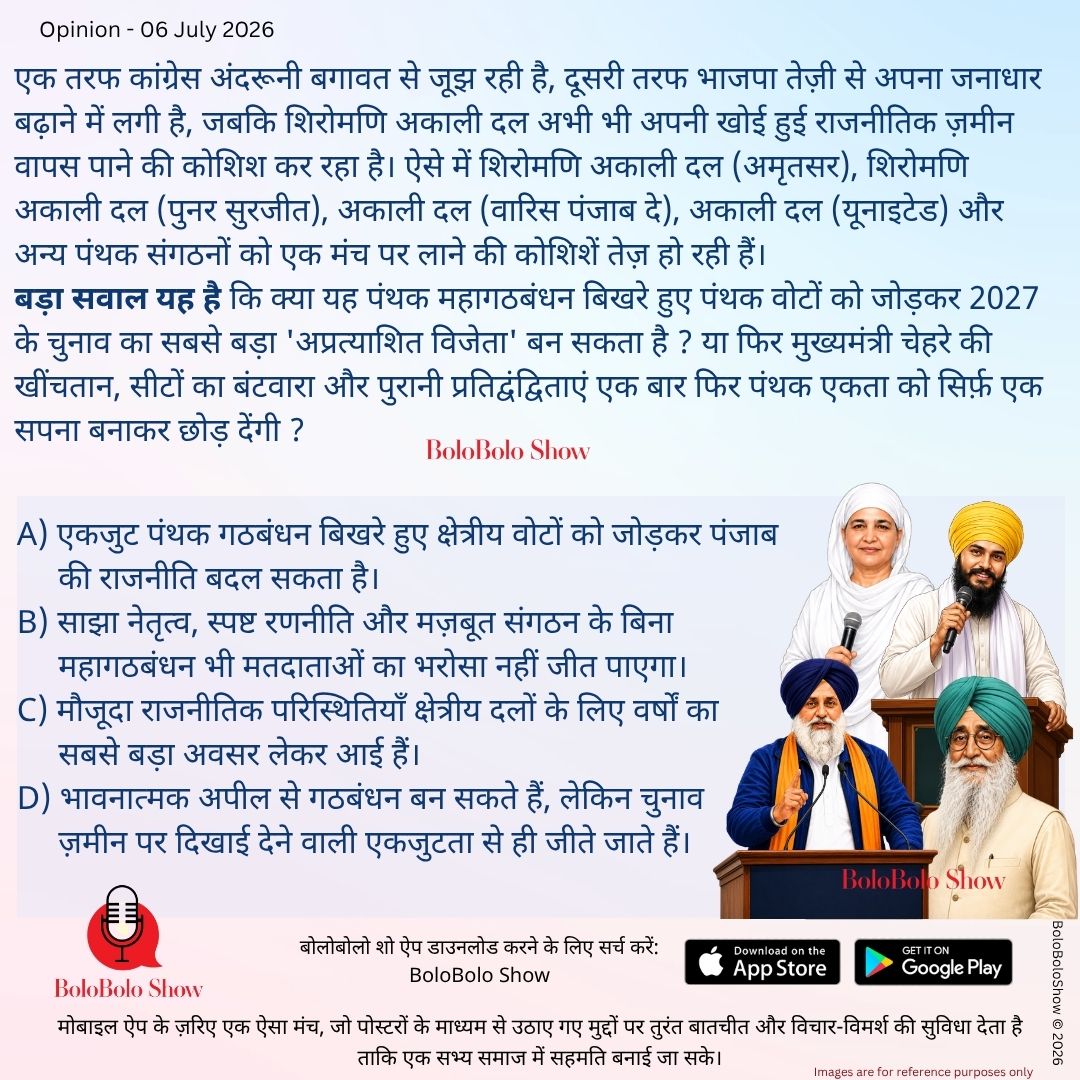 Opinion - 06 July 2026

एक तरफ कांग्रेस अंदरूनी बगावत से जूझ रही है, दूसरी तरफ भाजपा तेज़ी से अपना जनाधार बढ़ाने में लगी है, जबकि शिरोमणि अकाली दल अभी भी अपनी खोई हुई राजनीतिक ज़मीन वापस पाने की कोशिश कर रहा है। ऐसे में शिरोमणि अकाली दल (अमृतसर), शिरोमणि अकाली दल (पुनर सुरजीत), अकाली दल (वारिस पंजाब दे), अकाली दल (यूनाइटेड) और अन्य पंथक संगठनों को एक मंच पर लाने की कोशिशें तेज़ हो रही हैं।

बड़ा सवाल यह है कि क्या यह पंथक महागठबंधन बिखरे हुए पंथक वोटों को जोड़कर 2027 के चुनाव का सबसे बड़ा 'अप्रत्याशित विजेता' बन सकता है ? या फिर मुख्यमंत्री चेहरे की खींचतान, सीटों का बंटवारा और पुरानी प्रतिद्वंद्विताएं एक बार फिर पंथक एकता को सिर्फ़ एक सपना बनाकर छोड़ देंगी ?

BoloBolo Show

A) एकजुट पंथक गठबंधन बिखरे हुए क्षेत्रीय वोटों को जोड़कर पंजाब की राजनीति बदल सकता है।
B) साझा नेतृत्व, स्पष्ट रणनीति और मज़बूत संगठन के बिना महागठबंधन भी मतदाताओं का भरोसा नहीं जीत पाएगा।
C) मौजूदा राजनीतिक परिस्थितियाँ क्षेत्रीय दलों के लिए वर्षों का सबसे बड़ा अवसर लेकर आई हैं।
D) भावनात्मक अपील से गठबंधन बन सकते हैं, लेकिन चुनाव ज़मीन पर दिखाई देने वाली एकजुटता से ही जीते जाते हैं।

BoloBolo Show

BoloBolo Show

बोलोबोलो शो ऐप डाउनलोड करने के लिए सर्च करें:
BoloBolo Show

Download on the App Store

GET IT ON Google Play

BoloBoloShow © 2026

मोबाइल ऐप के ज़रिए एक ऐसा मंच, जो पोस्टरों के माध्यम से उठाए गए मुद्दों पर तुरंत बातचीत और विचार-विमर्श की सुविधा देता है ताकि एक सभ्य समाज में सहमति बनाई जा सके।

Images are for reference purposes only